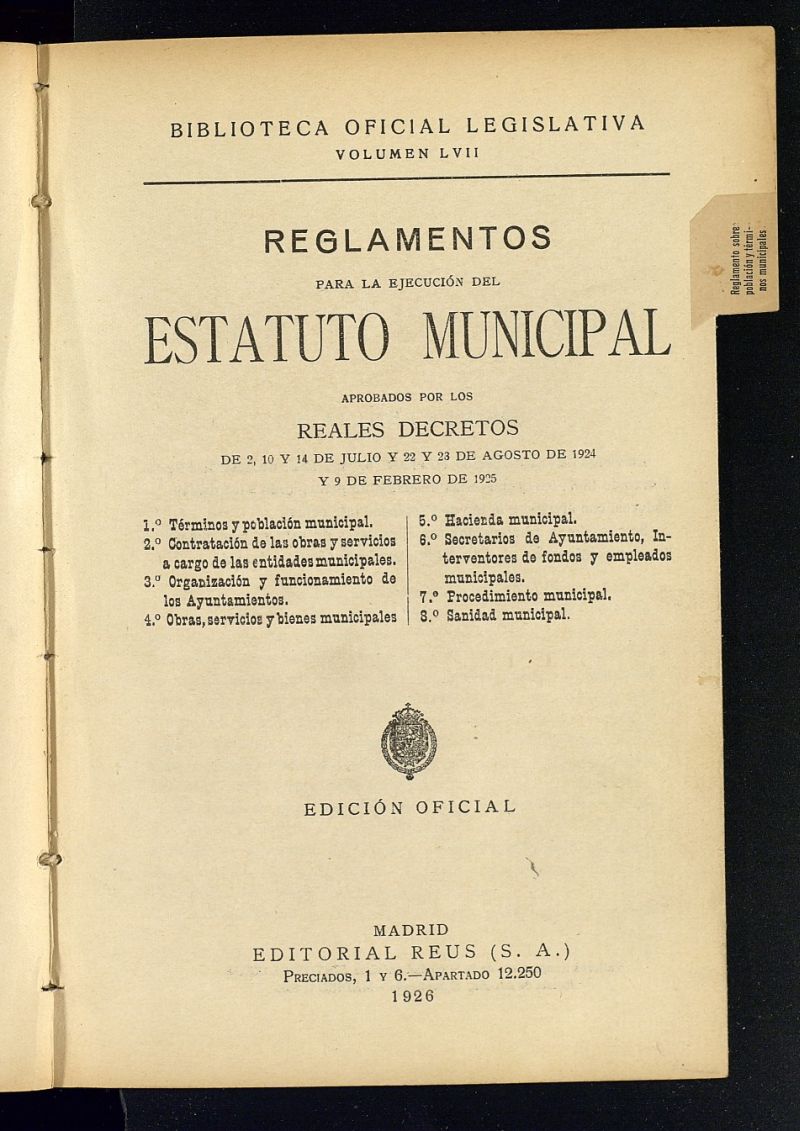 BIBLIOTECA OFICIAL LEGISLATIVA
VOLUMEN LVII

Reglamento sobre población y términos municipales

REGLAMENTOS
PARA LA EJECUCIÓN DEL
ESTATUTO MUNICIPAL
APROBADOS POR LOS
REALES DECRETOS
DE 2, 10 Y 14 DE JULIO Y 22 Y 23 DE AGOSTO DE 1924
Y 9 DE FEBRERO DE 1925

1.º Términos y población municipal.
2.º Contratación de las obras y servicios a cargo de las entidades municipales.
3.º Organización y funcionamiento de los Ayuntamientos.
4.º Obras, servicios y bienes municipales

5.º Hacienda municipal.
6.º Secretarios de Ayuntamiento, Interventores de fondos y empleados municipales.
7.º Procedimiento municipal.
8.º Sanidad municipal.

EDICIÓN OFICIAL

MADRID
EDITORIAL REUS (S. A.)
PRECIADOS, 1 Y 6.—APARTADO 12.250
1926